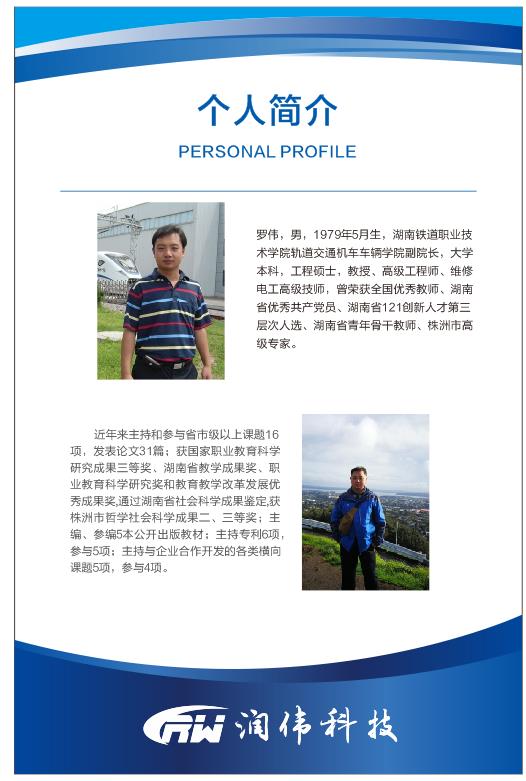 个人简介

PERSONAL PROFILE

罗伟，男，1979年5月生，湖南铁道职业技术学院轨道交通机车车辆学院副院长，大学本科，工程硕士，教授、高级工程师、维修电工高级技师，曾荣获全国优秀教师、湖南省优秀共产党员、湖南省121创新人才第三层次人选、湖南省青年骨干教师、株洲市高级专家。

近年来主持和参与省市级以上课题16项，发表论文31篇；获国家职业教育科学研究成果三等奖、湖南省教学成果奖、职业教育科学研究奖和教育教学改革发展优秀成果奖,通过湖南省社会科学成果鉴定,获株洲市哲学社会科学成果二、三等奖；主编、参编5本公开出版教材；主持专利6项，参与5项；主持与企业合作开发的各类横向课题5项，参与4项。

RW 润伟科技